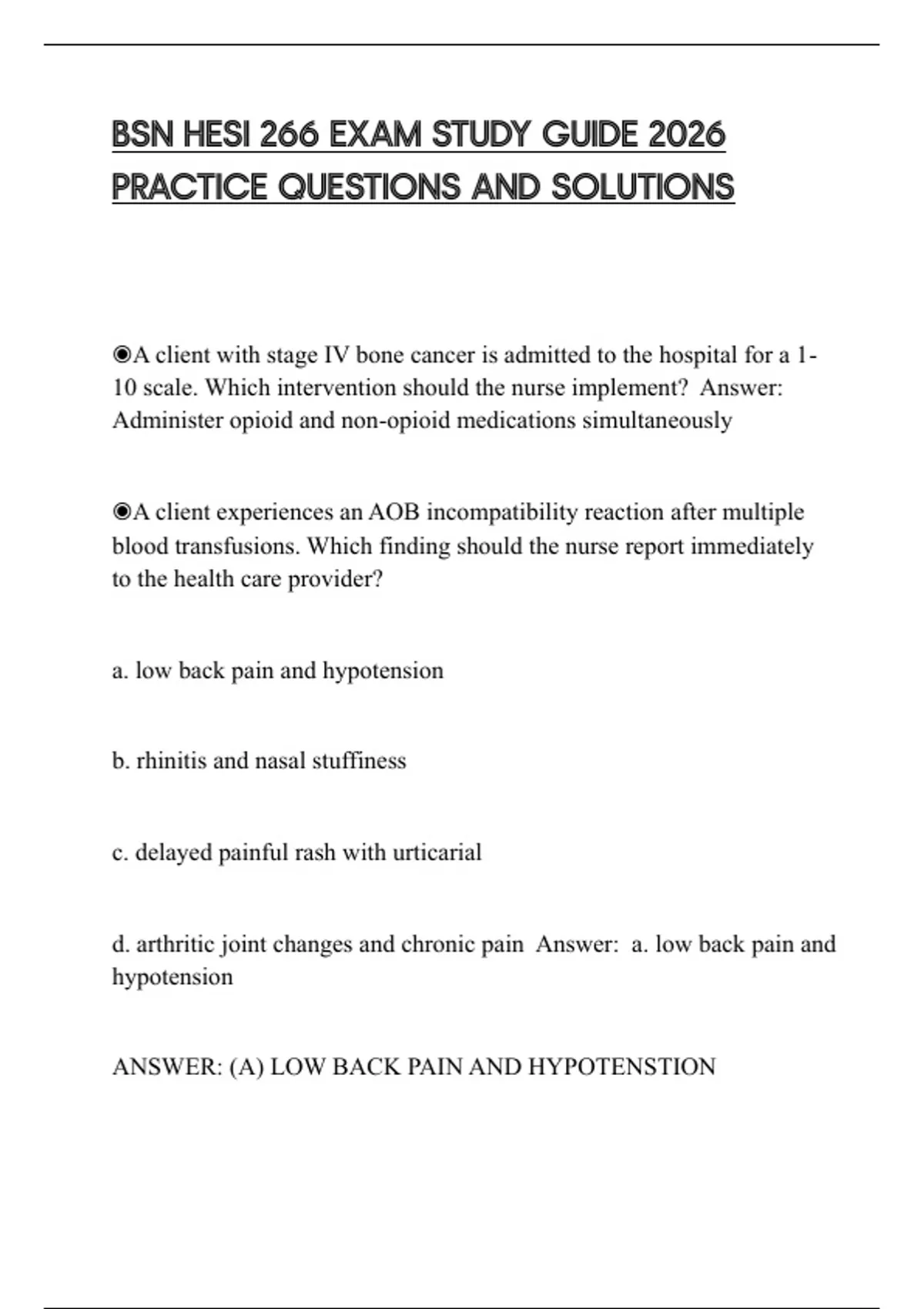 BSN HESI 266 EXAM STUDY GUIDE 2026 PRACTICE QUESTIONS AND SOLUTIONS

◉A client with stage IV bone cancer is admitted to the hospital for a 1-10 scale. Which intervention should the nurse implement? Answer: Administer opioid and non-opioid medications simultaneously

◉A client experiences an AOB incompatibility reaction after multiple blood transfusions. Which finding should the nurse report immediately to the health care provider?

a. low back pain and hypotension

b. rhinitis and nasal stuffiness

c. delayed painful rash with urticarial

d. arthritic joint changes and chronic pain Answer: a. low back pain and hypotension

ANSWER: (A) LOW BACK PAIN AND HYPOTENSTION